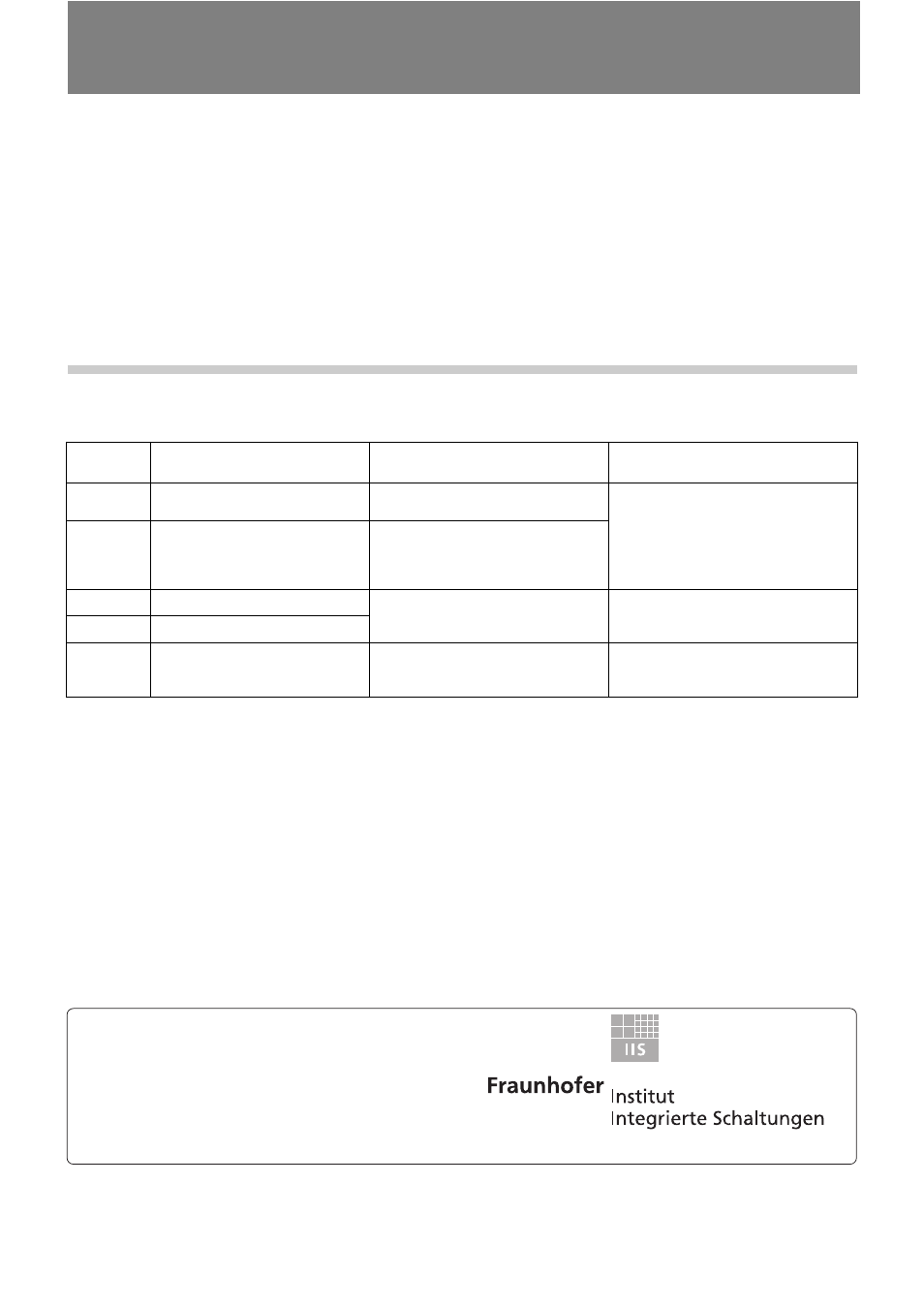 IIS

Fraunhofer Institut Integrierte Schaltungen